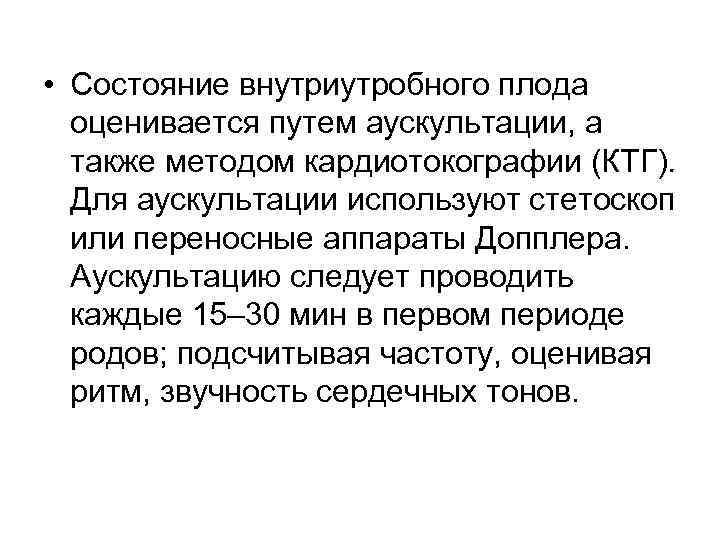 • Состояние внутриутробного плода оценивается путем аускультации, а также методом кардиотокографии (КТГ). Для аускультации используют стетоскоп или переносные аппараты Допплера. Аускультацию следует проводить каждые 15–30 мин в первом периоде родов; подсчитывая частоту, оценивая ритм, звучность сердечных тонов.